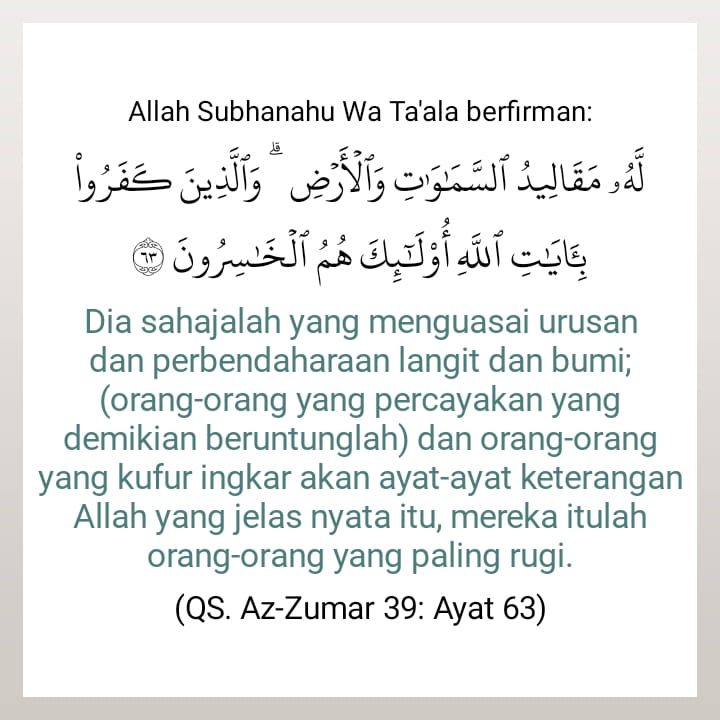 Allah Subhanahu Wa Ta'ala berfirman:

لَّهُۥ مَقَالِيدُ ٱلسَّمَٰوَٰتِ وَٱلْأَرْضِ ۗ وَٱلَّذِينَ كَفَرُوا۟ بِـَٔايَٰتِ ٱللَّهِ أُو۟لَٰٓئِكَ هُمُ ٱلْخَٰسِرُونَ ٦٣

Dia sahajalah yang menguasai urusan dan perbendaharaan langit dan bumi; (orang-orang yang percayakan yang demikian beruntunglah) dan orang-orang yang kufur ingkar akan ayat-ayat keterangan Allah yang jelas nyata itu, mereka itulah orang-orang yang paling rugi.

(QS. Az-Zumar 39: Ayat 63)